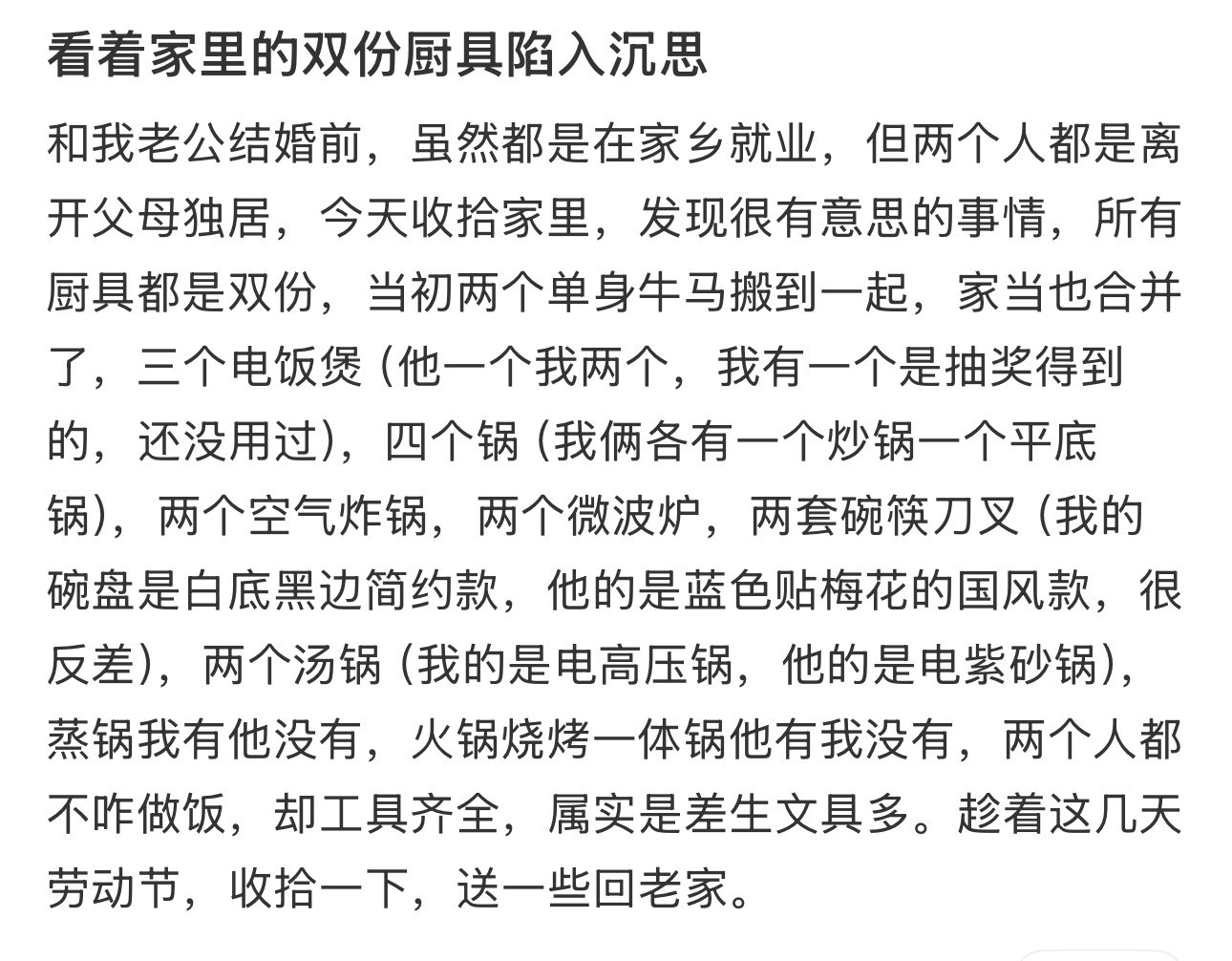 看着家里的双份厨具陷入沉思

和我老公结婚前，虽然都是在家乡就业，但两个人都是离开父母独居，今天收拾家里，发现很有意思的事情，所有厨具都是双份，当初两个单身牛马搬到一起，家当也合并了，三个电饭煲（他一个我两个，我有一个是抽奖得到的，还没用过），四个锅（我俩各有一个炒锅一个平底锅），两个空气炸锅，两个微波炉，两套碗筷刀叉（我的碗盘是白底黑边简约款，他的是蓝色贴梅花的国风款，很反差），两个汤锅（我的是电高压锅，他的是电紫砂锅），蒸锅我有他没有，火锅烧烤一体锅他有我没有，两个人都不咋做饭，却工具齐全，属实是差生文具多。趁着这几天劳动节，收拾一下，送一些回老家。